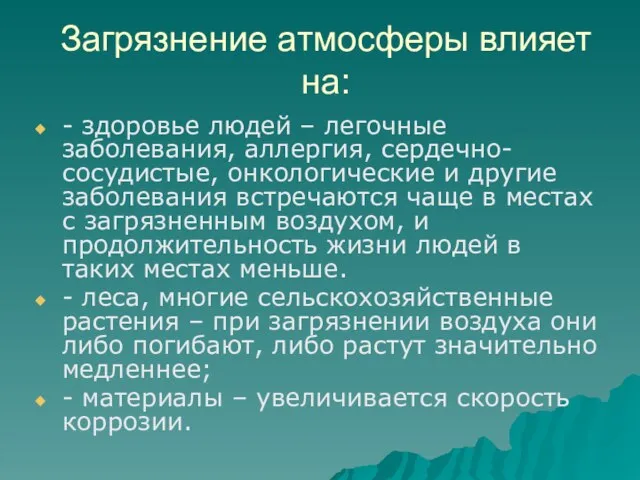 Загрязнение атмосферы влияет на:

- здоровье людей – легочные заболевания, аллергия, сердечно-сосудистые, онкологические и другие заболевания встречаются чаще в местах с загрязненным воздухом, и продолжительность жизни людей в таких местах меньше.

- леса, многие сельскохозяйственные растения – при загрязнении воздуха они либо погибают, либо растут значительно медленнее;

- материалы – увеличивается скорость коррозии.